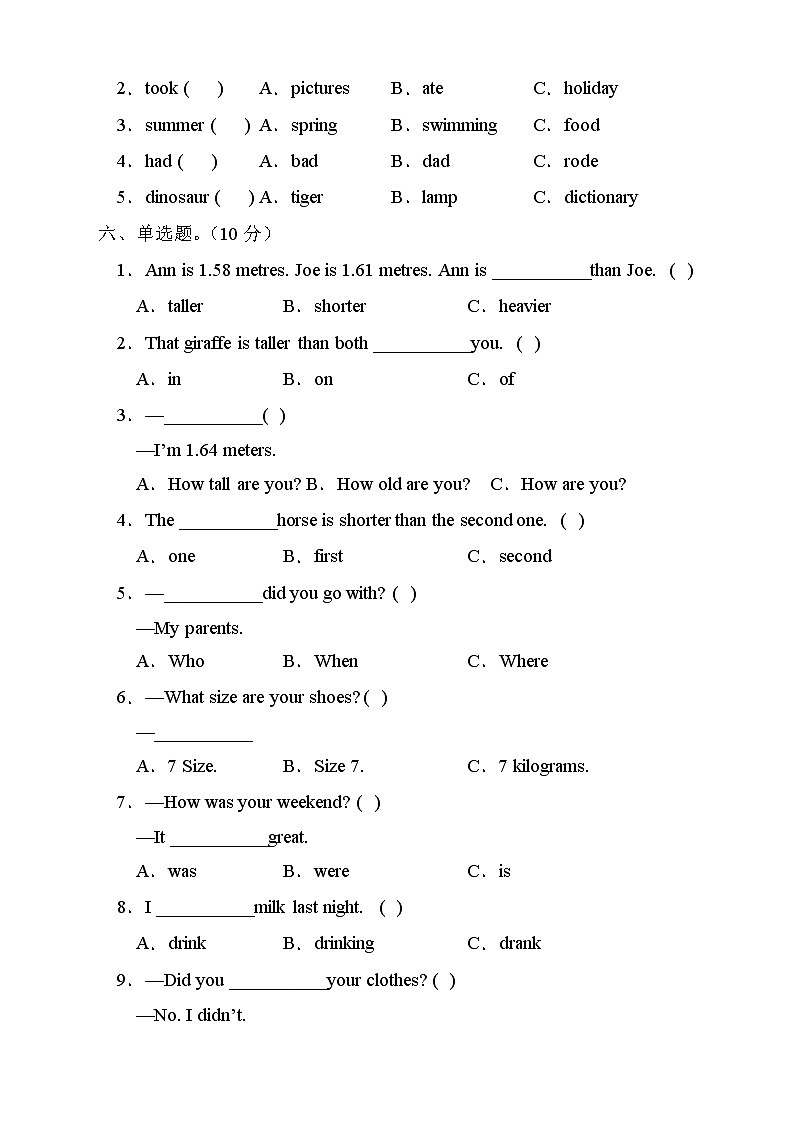 2．took (　　)　A．pictures　B．ate　C．holiday

3．summer (　　) A．spring　B．swimming　C．food

4．had (　　)　A．bad　B．dad　C．rode

5．dinosaur (　　) A．tiger　B．lamp　C．dictionary

六、单选题。（10 分）

1．Ann is 1.58 metres. Joe is 1.61 metres. Ann is ___________than Joe. ( )

A．taller　B．shorter　C．heavier

2．That giraffe is taller than both ___________you. ( )

A．in　B．on　C．of

3．—___________( )

—I'm 1.64 meters.

A．How tall are you? B．How old are you?　C．How are you?

4．The ___________horse is shorter than the second one. ( )

A．one　B．first　C．second

5．—___________did you go with? ( )

—My parents.

A．Who　B．When　C．Where

6．—What size are your shoes? ( )

—___________

A．7 Size.　B．Size 7.　C．7 kilograms.

7．—How was your weekend? ( )

—It ___________great.

A．was　B．were　C．is

8．I ___________milk last night. ( )

A．drink　B．drinking　C．drank

9．—Did you ___________your clothes? ( )

—No. I didn't.